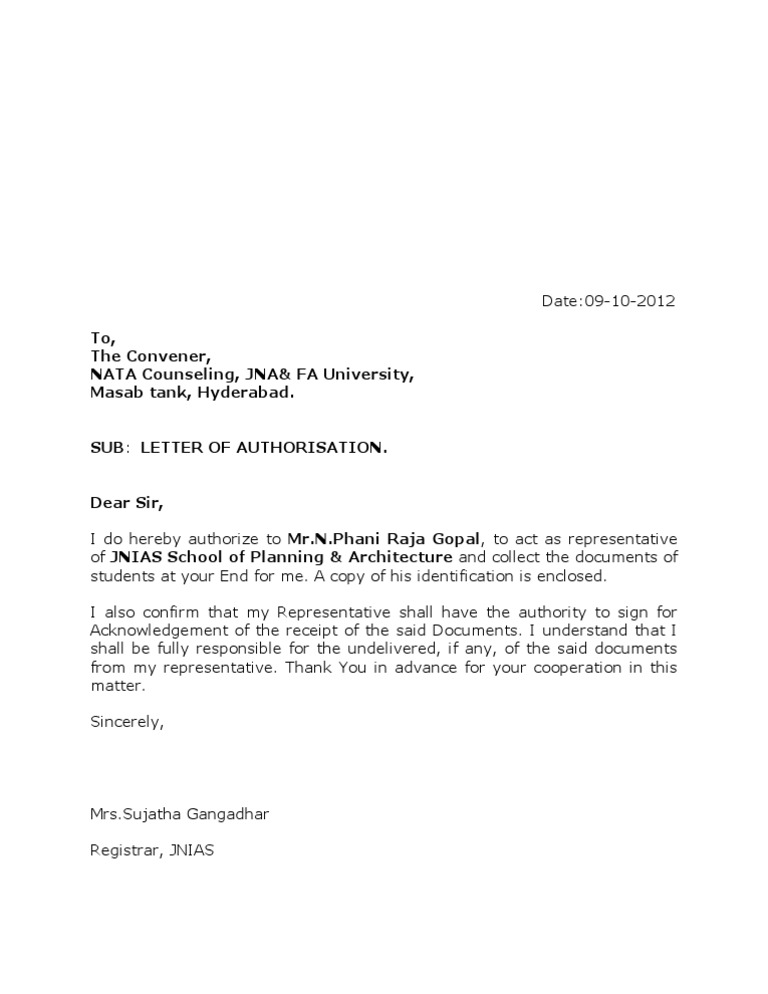 Date:09-10-2012

To,
The Convener,
NATA Counseling, JNA& FA University,
Masab tank, Hyderabad.

SUB: LETTER OF AUTHORISATION.

Dear Sir,

I do hereby authorize to Mr.N.Phani Raja Gopal, to act as representative of JNIAS School of Planning & Architecture and collect the documents of students at your End for me. A copy of his identification is enclosed.

I also confirm that my Representative shall have the authority to sign for Acknowledgement of the receipt of the said Documents. I understand that I shall be fully responsible for the undelivered, if any, of the said documents from my representative. Thank You in advance for your cooperation in this matter.

Sincerely,

Mrs.Sujatha Gangadhar

Registrar, JNIAS